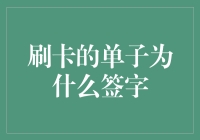 刷卡的单子为什么签字